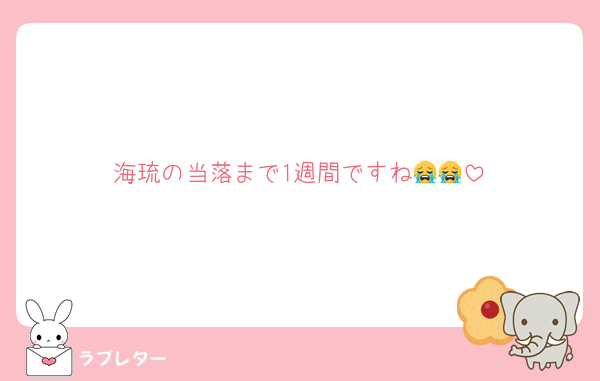 海琉の当落まで1週間ですね😭😭♡

ラブレター